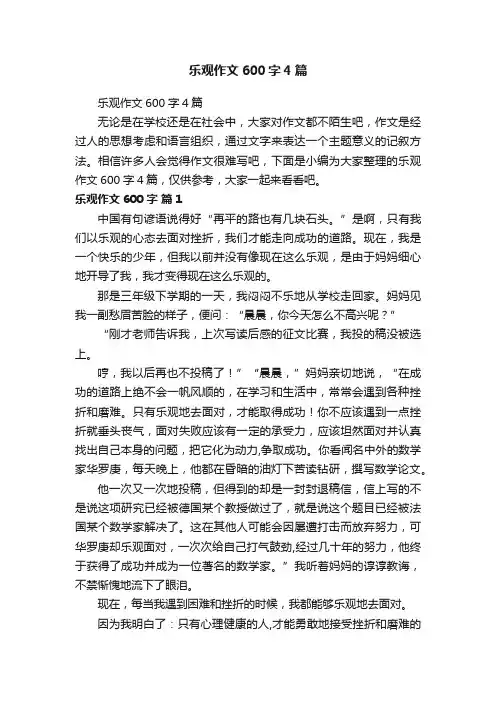 乐观作文 600 字 4 篇

乐观作文 600 字 4 篇

无论是在学校还是在社会中，大家对作文都不陌生吧，作文是经过人的思想考虑和语言组织，通过文字来表达一个主题意义的记叙方法。相信许多人会觉得作文很难写吧，下面是小编为大家整理的乐观作文 600 字 4 篇，仅供参考，大家一起来看看吧。

乐观作文 600 字 篇 1

中国有句谚语说得好“再平的路也有几块石头。”是啊，只有我们以乐观的心态去面对挫折，我们才能走向成功的道路。现在，我是一个快乐的少年，但我以前并没有像现在这么乐观，是由于妈妈细心地开导了我，我才变得现在这么乐观的。

那是三年级下学期的一天，我闷闷不乐地从学校走回家。妈妈见我一副愁眉苦脸的样子，便问：“晨晨，你今天怎么不高兴呢？”

“刚才老师告诉我，上次写读后感的征文比赛，我投的稿没被选上。

哼，我以后再也不投稿了！”“晨晨，”妈妈亲切地说，“在成功的道路上绝不会一帆风顺的，在学习和生活中，常常会遇到各种挫折和磨难。只有乐观地去面对，才能取得成功！你不应该遇到一点挫折就垂头丧气，面对失败应该有一定的承受力，应该坦然面对并认真找出自己本身的问题，把它化为动力,争取成功。你看闻名中外的数学家华罗庚，每天晚上，他都在昏暗的油灯下苦读钻研，撰写数学论文。

他一次又一次地投稿，但得到的却是一封封退稿信，信上写的不是说这项研究已经被德国某个教授做过了，就是说这个题目已经被法国某个数学家解决了。这在其他人可能会因屡遭打击而放弃努力，可华罗庚却乐观面对，一次次给自己打气鼓劲,经过几十年的努力，他终于获得了成功并成为一位著名的数学家。”我听着妈妈的谆谆教诲，不禁惭愧地流下了眼泪。

现在，每当我遇到困难和挫折的时候，我都能够乐观地去面对。

因为我明白了：只有心理健康的人,才能勇敢地接受挫折和磨难的